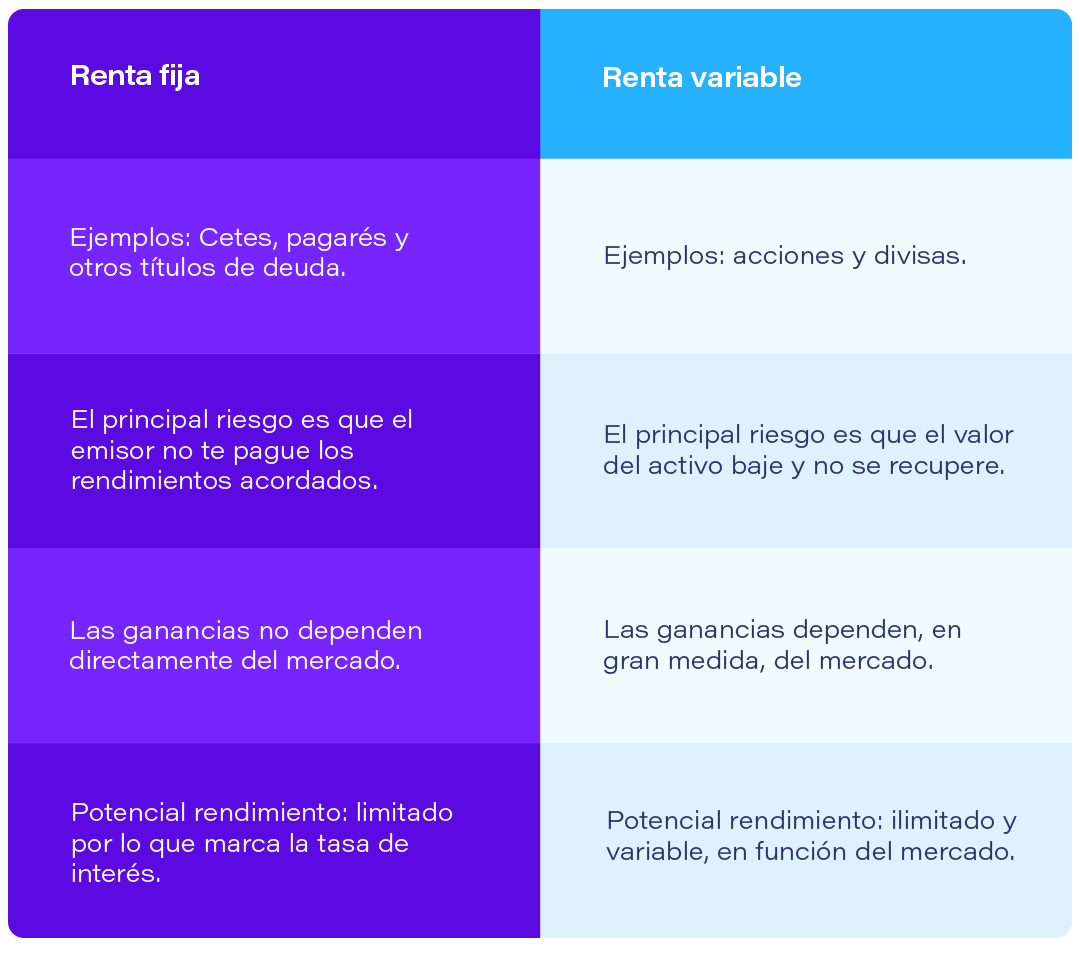 | Renta fija | Renta variable |
|---|---|
| Ejemplos: Cetes, pagarés y otros títulos de deuda. | Ejemplos: acciones y divisas. |
| El principal riesgo es que el emisor no te pague los rendimientos acordados. | El principal riesgo es que el valor del activo baje y no se recupere. |
| Las ganancias no dependen directamente del mercado. | Las ganancias dependen, en gran medida, del mercado. |
| Potencial rendimiento: limitado por lo que marca la tasa de interés. | Potencial rendimiento: ilimitado y variable, en función del mercado. |